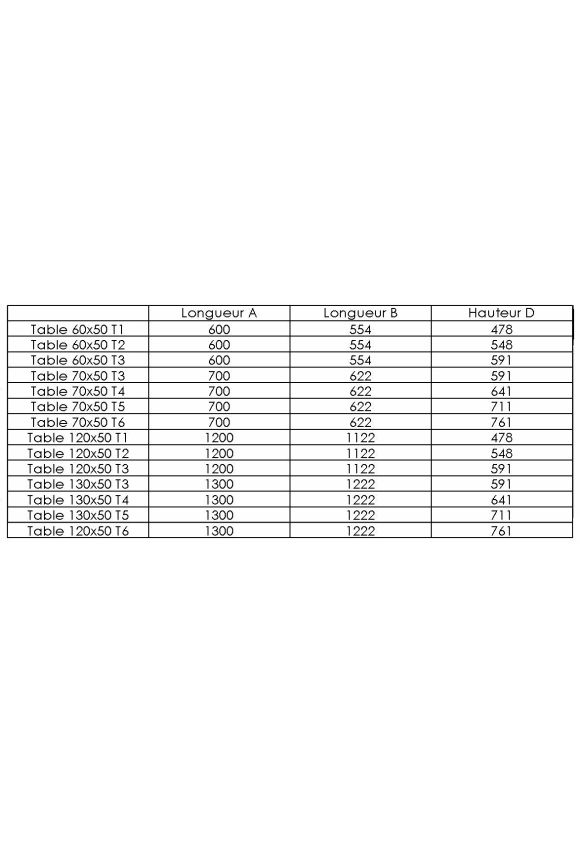 | | Longueur A | Longueur B | Hauteur D |
|---|---|---|---|
| Table 60x50 T1 | 600 | 554 | 478 |
| Table 60x50 T2 | 600 | 554 | 548 |
| Table 60x50 T3 | 600 | 554 | 591 |
| Table 70x50 T3 | 700 | 622 | 591 |
| Table 70x50 T4 | 700 | 622 | 641 |
| Table 70x50 T5 | 700 | 622 | 711 |
| Table 70x50 T6 | 700 | 622 | 761 |
| Table 120x50 T1 | 1200 | 1122 | 478 |
| Table 120x50 T2 | 1200 | 1122 | 548 |
| Table 120x50 T3 | 1200 | 1122 | 591 |
| Table 130x50 T3 | 1300 | 1222 | 591 |
| Table 130x50 T4 | 1300 | 1222 | 641 |
| Table 130x50 T5 | 1300 | 1222 | 711 |
| Table 120x50 T6 | 1300 | 1222 | 761 |